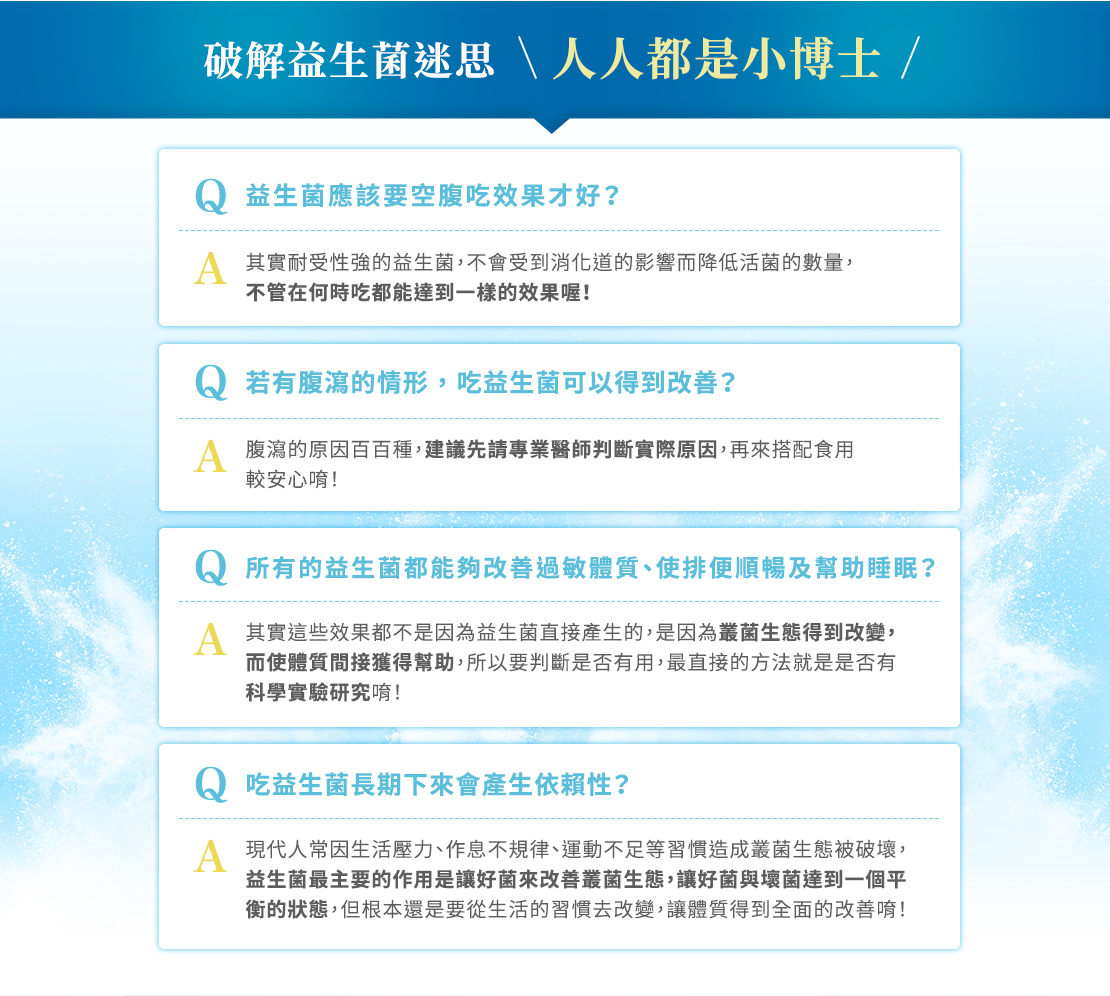 破解益生菌迷思 \ 人人都是小博士 /

Q 益生菌應該要空腹吃效果才好？

A 其實耐受性強的益生菌，不會受到消化道的影響而降低活菌的數量，不管在何時吃都能達到一樣的效果喔！

Q 若有腹瀉的情形，吃益生菌可以得到改善？

A 腹瀉的原因百百種，建議先請專業醫師判斷實際原因，再來搭配食用較安心唷！

Q 所有的益生菌都能夠改善過敏體質、使排便順暢及幫助睡眠？

A 其實這些效果都不是因為益生菌直接產生的，是因為叢菌生態得到改變，而使體質間接獲得幫助，所以要判斷是否有用，最直接的方法就是是否有科學實驗研究唷！

Q 吃益生菌長期下來會產生依賴性？

A 現代人常因生活壓力、作息不規律、運動不足等習慣造成叢菌生態被破壞，益生菌最主要的作用是讓好菌來改善叢菌生態，讓好菌與壞菌達到一個平衡的狀態，但根本還是要從生活的習慣去改變，讓體質得到全面的改善唷！